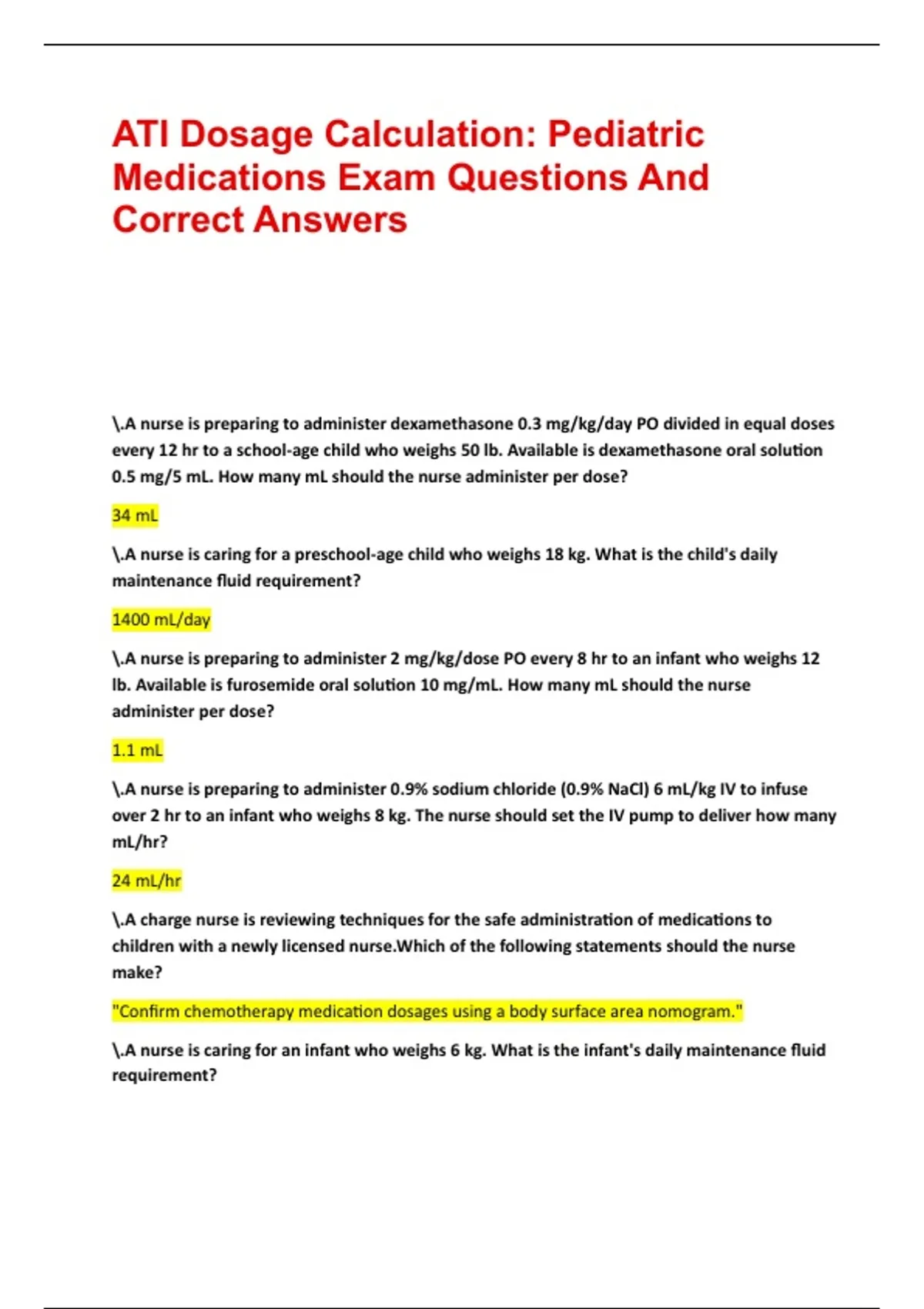 ATI Dosage Calculation: Pediatric Medications Exam Questions And Correct Answers

\.A nurse is preparing to administer dexamethasone 0.3 mg/kg/day PO divided in equal doses every 12 hr to a school-age child who weighs 50 lb. Available is dexamethasone oral solution 0.5 mg/5 mL. How many mL should the nurse administer per dose?

34 mL

\.A nurse is caring for a preschool-age child who weighs 18 kg. What is the child's daily maintenance fluid requirement?

1400 mL/day

\.A nurse is preparing to administer 2 mg/kg/dose PO every 8 hr to an infant who weighs 12 lb. Available is furosemide oral solution 10 mg/mL. How many mL should the nurse administer per dose?

1.1 mL

\.A nurse is preparing to administer 0.9% sodium chloride (0.9% NaCl) 6 mL/kg IV to infuse over 2 hr to an infant who weighs 8 kg. The nurse should set the IV pump to deliver how many mL/hr?

24 mL/hr

\.A charge nurse is reviewing techniques for the safe administration of medications to children with a newly licensed nurse.Which of the following statements should the nurse make?

"Confirm chemotherapy medication dosages using a body surface area nomogram."

\.A nurse is caring for an infant who weighs 6 kg. What is the infant's daily maintenance fluid requirement?